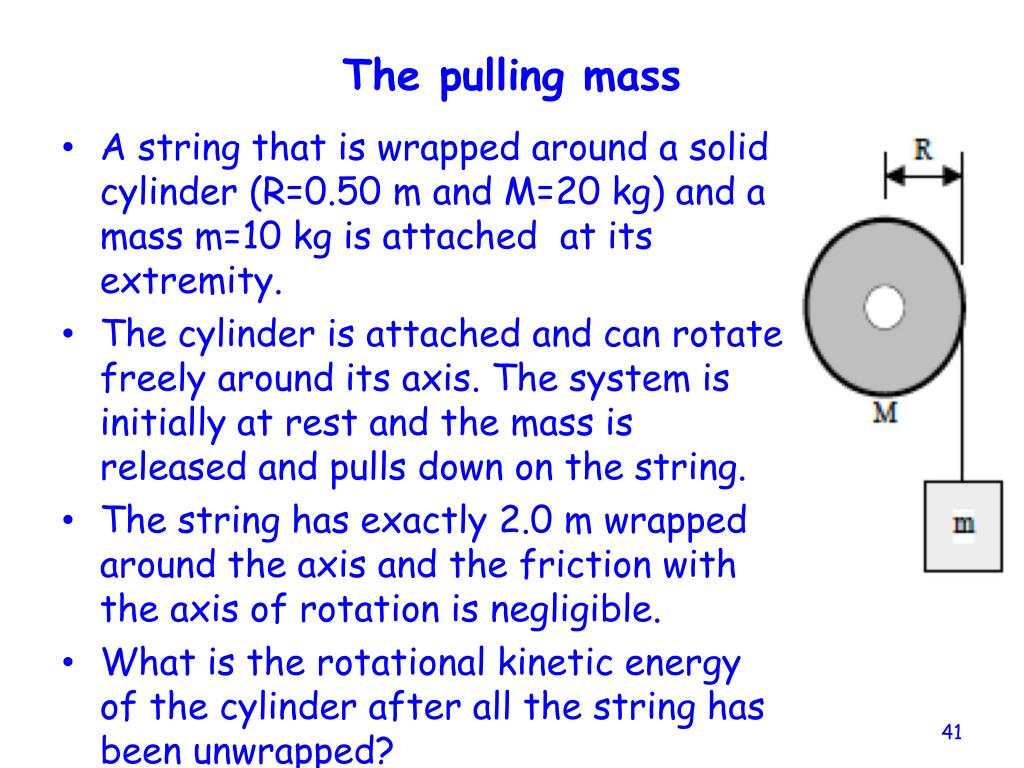 The pulling mass

• A string that is wrapped around a solid cylinder (R=0.50 m and M=20 kg) and a mass m=10 kg is attached at its extremity.
• The cylinder is attached and can rotate freely around its axis. The system is initially at rest and the mass is released and pulls down on the string.
• The string has exactly 2.0 m wrapped around the axis and the friction with the axis of rotation is negligible.
• What is the rotational kinetic energy of the cylinder after all the string has been unwrapped?

R

M

m

41